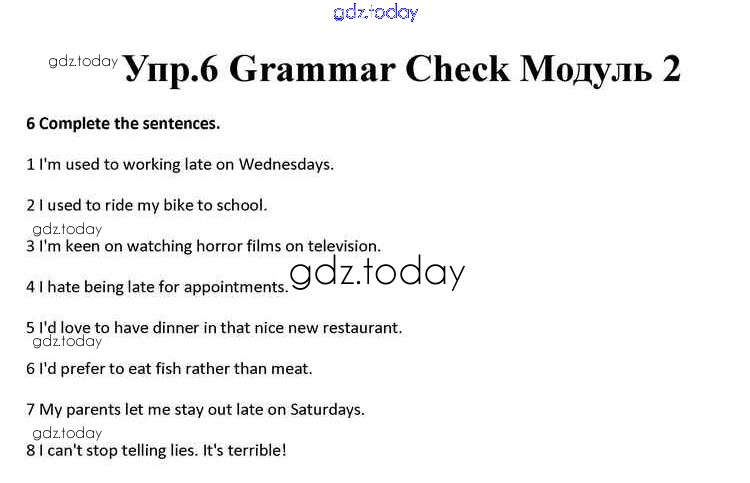 gdz.today

gdz.today Упр.6 Grammar Check Модуль 2

6 Complete the sentences.

1 I'm used to working late on Wednesdays.

2 I used to ride my bike to school.

gdz.today
3 I'm keen on watching horror films on television.

4 I hate being late for appointments. gdz.today

5 I'd love to have dinner in that nice new restaurant.

gdz.today
6 I'd prefer to eat fish rather than meat.

7 My parents let me stay out late on Saturdays.

gdz.today
8 I can't stop telling lies. It's terrible!